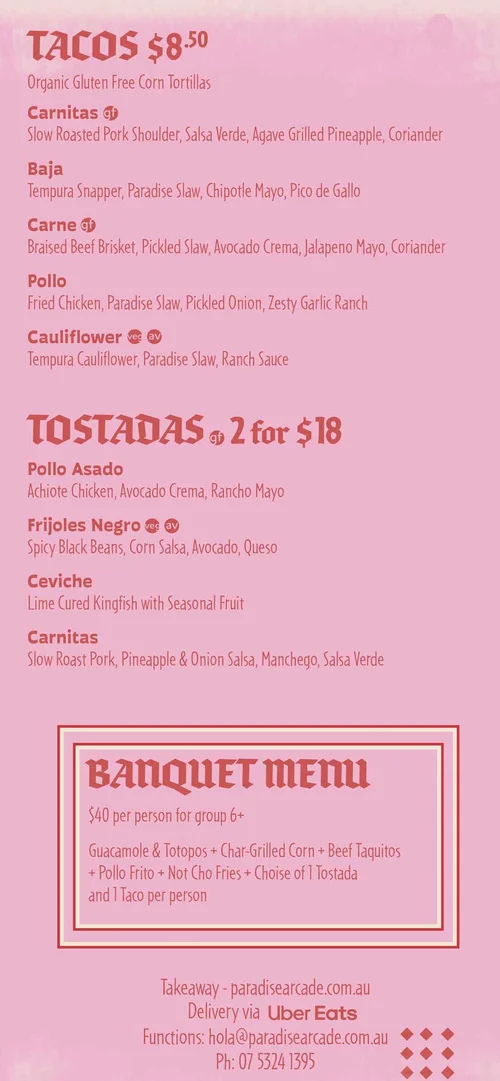 TACOS $8.50

Organic Gluten Free Corn Tortillas

Carnitas gf
Slow Roasted Pork Shoulder, Salsa Verde, Agave Grilled Pineapple, Coriander

Baja
Tempura Snapper, Paradise Slaw, Chipotle Mayo, Pico de Gallo

Carne gf
Braised Beef Brisket, Pickled Slaw, Avocado Crema, Jalapeno Mayo, Coriander

Pollo
Fried Chicken, Paradise Slaw, Pickled Onion, Zesty Garlic Ranch

Cauliflower veg av
Tempura Cauliflower, Paradise Slaw, Ranch Sauce

TOSTADAS gf 2 for $18

Pollo Asado
Achiote Chicken, Avocado Crema, Rancho Mayo

Frijoles Negro veg av
Spicy Black Beans, Corn Salsa, Avocado, Queso

Ceviche
Lime Cured Kingfish with Seasonal Fruit

Carnitas
Slow Roast Pork, Pineapple & Onion Salsa, Manchego, Salsa Verde

BANQUET MENU

$40 per person for group 6+

Guacamole & Totopos + Char-Grilled Corn + Beef Taquitos + Pollo Frito + Not Cho Fries + Choise of 1 Tostada and 1 Taco per person

Takeaway - paradisearcade.com.au
Delivery via Uber Eats
Functions: hola@paradisearcade.com.au
Ph: 07 5324 1395